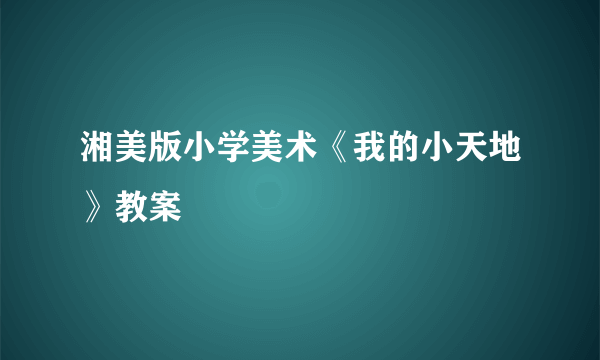 湘美版小学美术《我的小天地》教案